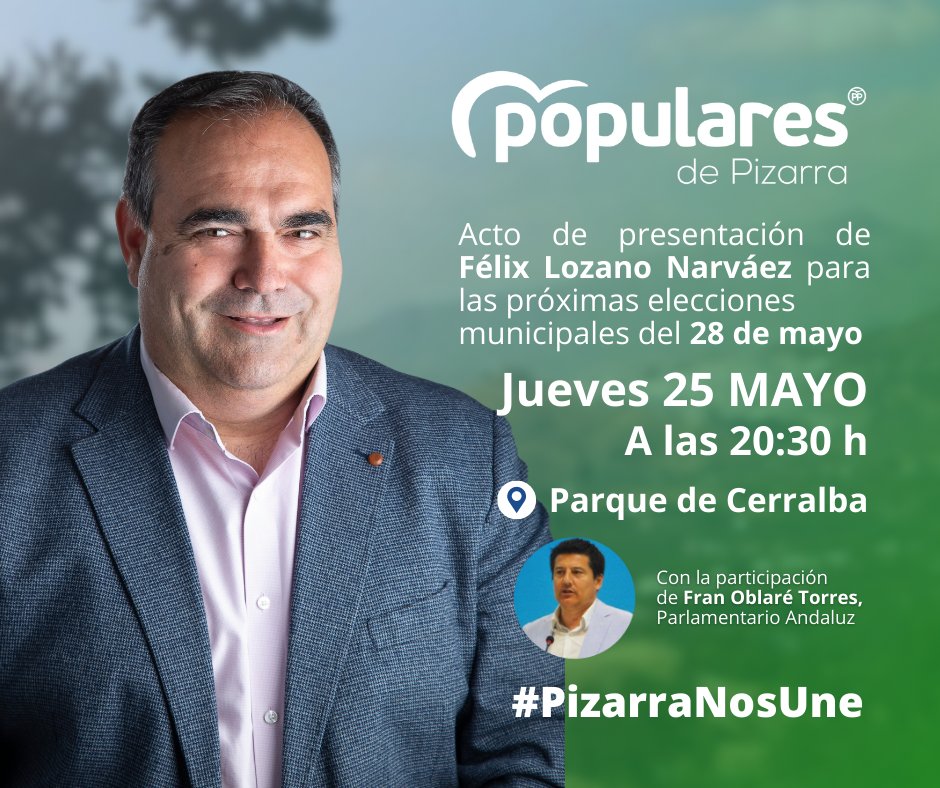 populares
PP
de Pizarra

Acto de presentación de Félix Lozano Narváez para las próximas elecciones municipales del 28 de mayo

Jueves 25 MAYO
A las 20:30 h

Parque de Cerralba

Con la participación de Fran Oblaré Torres, Parlamentario Andaluz

#PizarraNosUne